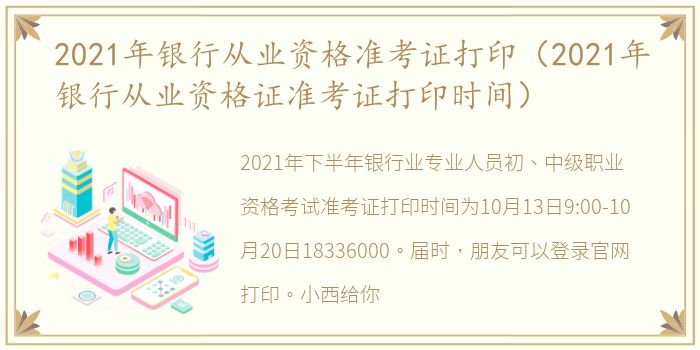 2021年银行从业资格准考证打印（2021年银行从业资格证准考证打印时间）

2021年下半年银行业专业人员初、中级职业资格考试准考证打印时间为10月13日9:00-10月20日18336000。届时，朋友可以登录官网打印。小西给你